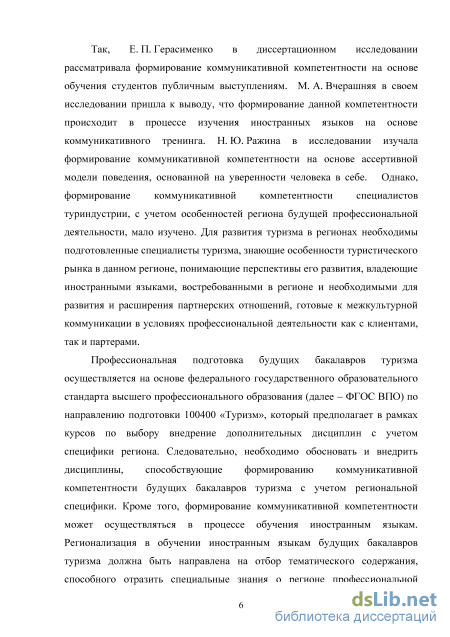 Так, Е. П. Герасименко в диссертационном исследовании рассматривала формирование коммуникативной компетентности на основе обучения студентов публичным выступлениям. М. А. Вчерашняя в своем исследовании пришла к выводу, что формирование данной компетентности происходит в процессе изучения иностранных языков на основе коммуникативного тренинга. Н. Ю. Ражина в исследовании изучала формирование коммуникативной компетентности на основе ассертивной модели поведения, основанной на уверенности человека в себе. Однако, формирование коммуникативной компетентности специалистов туриндустрии, с учетом особенностей региона будущей профессиональной деятельности, мало изучено. Для развития туризма в регионах необходимы подготовленные специалисты туризма, знающие особенности туристического рынка в данном регионе, понимающие перспективы его развития, владеющие иностранными языками, востребованными в регионе и необходимыми для развития и расширения партнерских отношений, готовые к межкультурной коммуникации в условиях профессиональной деятельности как с клиентами, так и партерами.

Профессиональная подготовка будущих бакалавров туризма осуществляется на основе федерального государственного образовательного стандарта высшего профессионального образования (далее – ФГОС ВПО) по направлению подготовки 100400 «Туризм», который предполагает в рамках курсов по выбору внедрение дополнительных дисциплин с учетом специфики региона. Следовательно, необходимо обосновать и внедрить дисциплины, способствующие формированию коммуникативной компетентности будущих бакалавров туризма с учетом региональной специфики. Кроме того, формирование коммуникативной компетентности может осуществляться в процессе обучения иностранным языкам. Регионализация в обучении иностранным языкам будущих бакалавров туризма должна быть направлена на отбор тематического содержания, способного отразить специальные знания о регионе профессиональной

6

dsLib.net
библиотека диссертаций